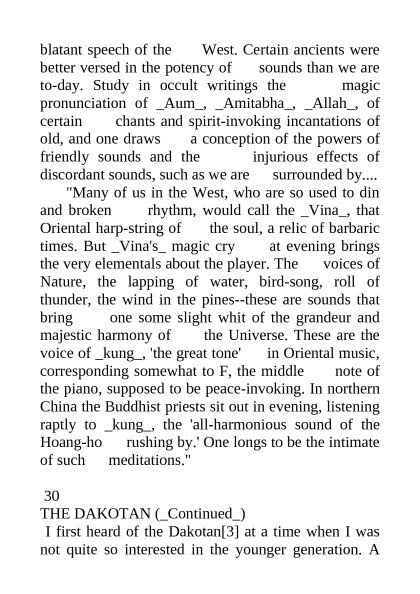 blatant speech of the West. Certain ancients were better versed in the potency of sounds than we are to-day. Study in occult writings the magic pronunciation of _Aum_, _Amitabha_, _Allah_, of certain chants and spirit-invoking incantations of old, and one draws a conception of the powers of friendly sounds and the injurious effects of discordant sounds, such as we are surrounded by....

"Many of us in the West, who are so used to din and broken rhythm, would call the _Vina_, that Oriental harp-string of the soul, a relic of barbaric times. But _Vina's_ magic cry at evening brings the very elementals about the player. The voices of Nature, the lapping of water, bird-song, roll of thunder, the wind in the pines--these are sounds that bring one some slight whit of the grandeur and majestic harmony of the Universe. These are the voice of _kung_, 'the great tone' in Oriental music, corresponding somewhat to F, the middle note of the piano, supposed to be peace-invoking. In northern China the Buddhist priests sit out in evening, listening raptly to _kung_, the 'all-harmonious sound of the Hoang-ho rushing by.' One longs to be the intimate of such meditations."

30

THE DAKOTAN (_Continued_)

I first heard of the Dakotan[3] at a time when I was not quite so interested in the younger generation. A